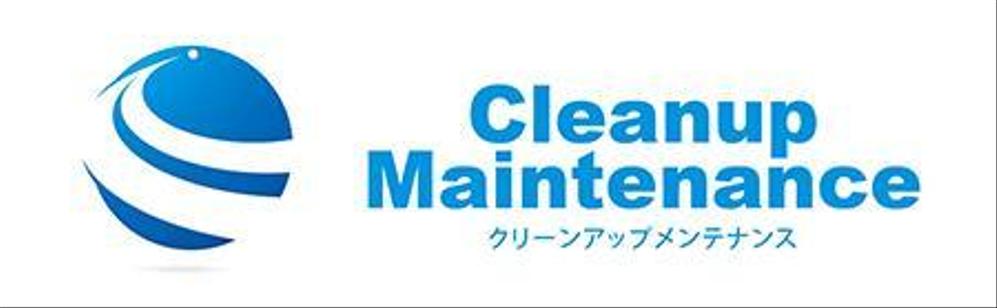 Cleanup
Maintenance
クリーンアップメンテナンス